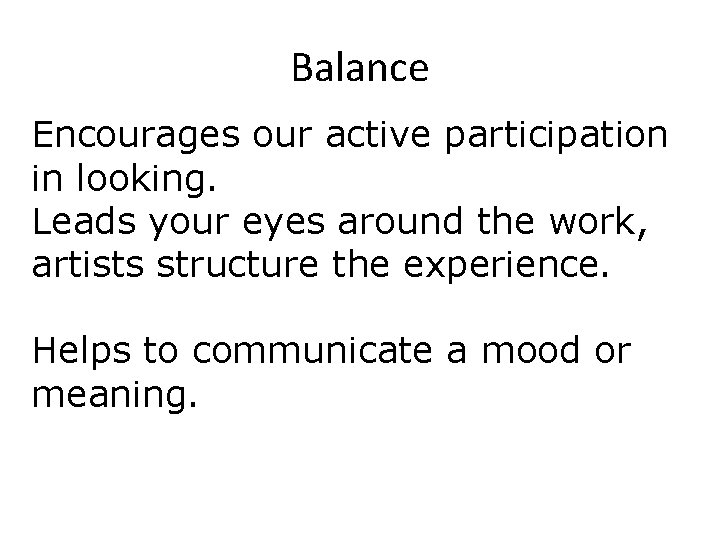 Balance

Encourages our active participation in looking.
Leads your eyes around the work, artists structure the experience.

Helps to communicate a mood or meaning.